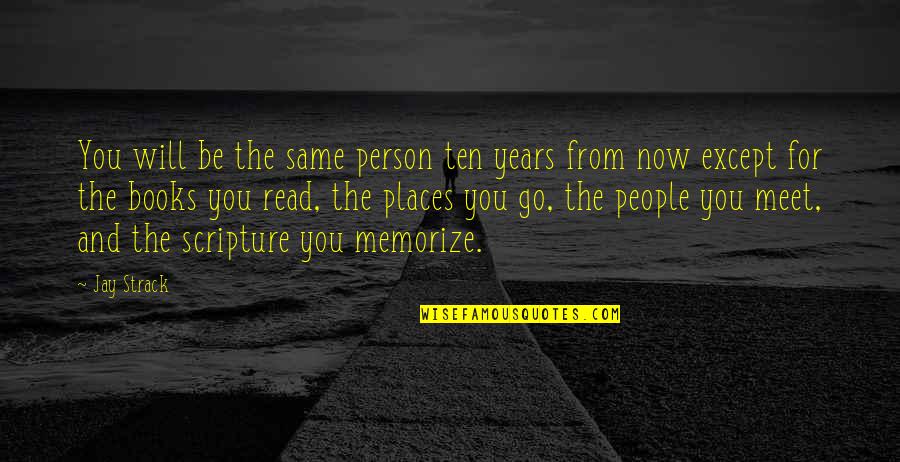 You will be the same person ten years from now except for the books you read, the places you go, the people you meet, and the scripture you memorize.

~ Jay Strack

WISEFAMOUSQUOTES.COM